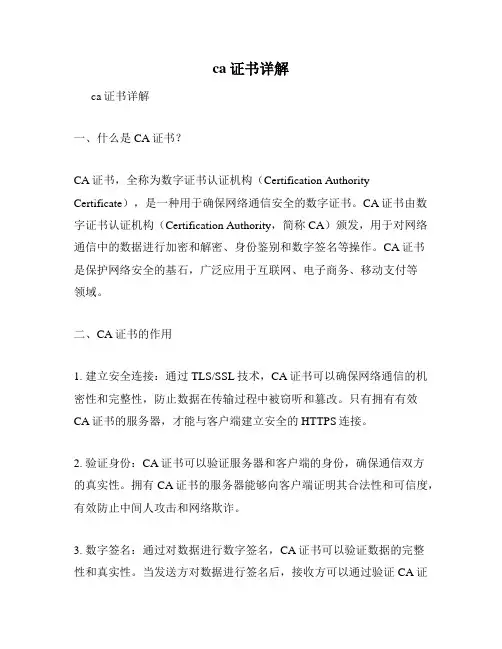 ca 证书详解

ca 证书详解

一、什么是 CA 证书？

CA 证书，全称为数字证书认证机构（Certification Authority Certificate），是一种用于确保网络通信安全的数字证书。CA 证书由数字证书认证机构（Certification Authority，简称 CA）颁发，用于对网络通信中的数据进行加密和解密、身份鉴别和数字签名等操作。CA 证书是保护网络安全的基石，广泛应用于互联网、电子商务、移动支付等领域。

二、CA 证书的作用

1. 建立安全连接：通过 TLS/SSL 技术，CA 证书可以确保网络通信的机密性和完整性，防止数据在传输过程中被窃听和篡改。只有拥有有效 CA 证书的服务器，才能与客户端建立安全的 HTTPS 连接。

2. 验证身份：CA 证书可以验证服务器和客户端的身份，确保通信双方的真实性。拥有 CA 证书的服务器能够向客户端证明其合法性和可信度，有效防止中间人攻击和网络欺诈。

3. 数字签名：通过对数据进行数字签名，CA 证书可以验证数据的完整性和真实性。当发送方对数据进行签名后，接收方可以通过验证 CA 证